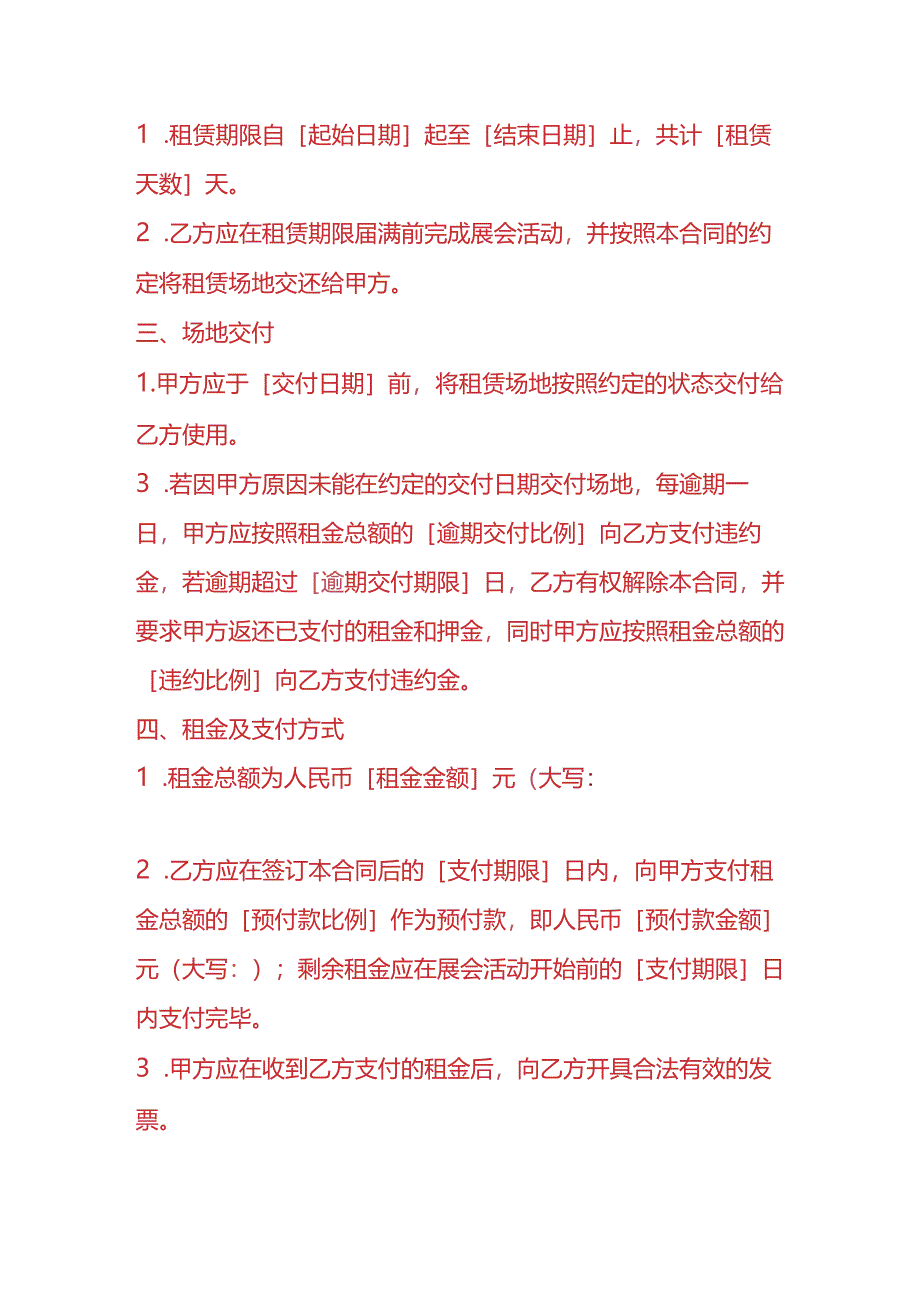 1 .租赁期限自［起始日期］起至［结束日期］止，共计［租赁天数］天。

2 .乙方应在租赁期限届满前完成展会活动，并按照本合同的约定将租赁场地交还给甲方。

三、场地交付

1.甲方应于［交付日期］前，将租赁场地按照约定的状态交付给乙方使用。

3 .若因甲方原因未能在约定的交付日期交付场地，每逾期一日，甲方应按照租金总额的［逾期交付比例］向乙方支付违约金，若逾期超过［逾期交付期限］日，乙方有权解除本合同，并要求甲方返还已支付的租金和押金，同时甲方应按照租金总额的［违约比例］向乙方支付违约金。

四、租金及支付方式

1 .租金总额为人民币［租金金额］元（大写：

2 .乙方应在签订本合同后的［支付期限］日内，向甲方支付租金总额的［预付款比例］作为预付款，即人民币［预付款金额］元（大写：）；剩余租金应在展会活动开始前的［支付期限］日内支付完毕。

3 .甲方应在收到乙方支付的租金后，向乙方开具合法有效的发票。